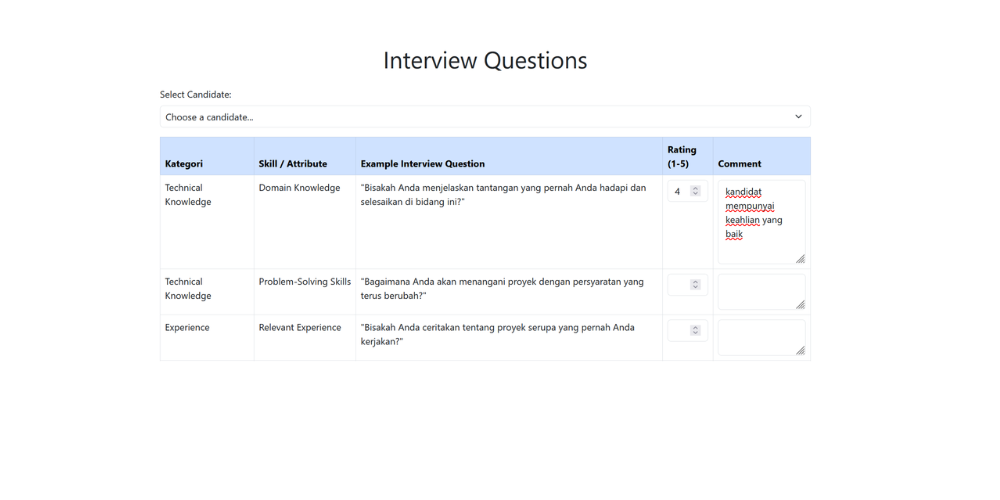 Interview Questions

Select Candidate:

Choose a candidate...

| Kategori | Skill / Attribute | Example Interview Question | Rating (1-5) | Comment |
|---|---|---|---|---|
| Technical Knowledge | Domain Knowledge | "Bisakah Anda menjelaskan tantangan yang pernah Anda hadapi dan selesaikan di bidang ini?" | 4 | kandidat mempunyai keahlian yang baik |
| Technical Knowledge | Problem-Solving Skills | "Bagaimana Anda akan menangani proyek dengan persyaratan yang terus berubah?" | | |
| Experience | Relevant Experience | "Bisakah Anda ceritakan tentang proyek serupa yang pernah Anda kerjakan?" | | |